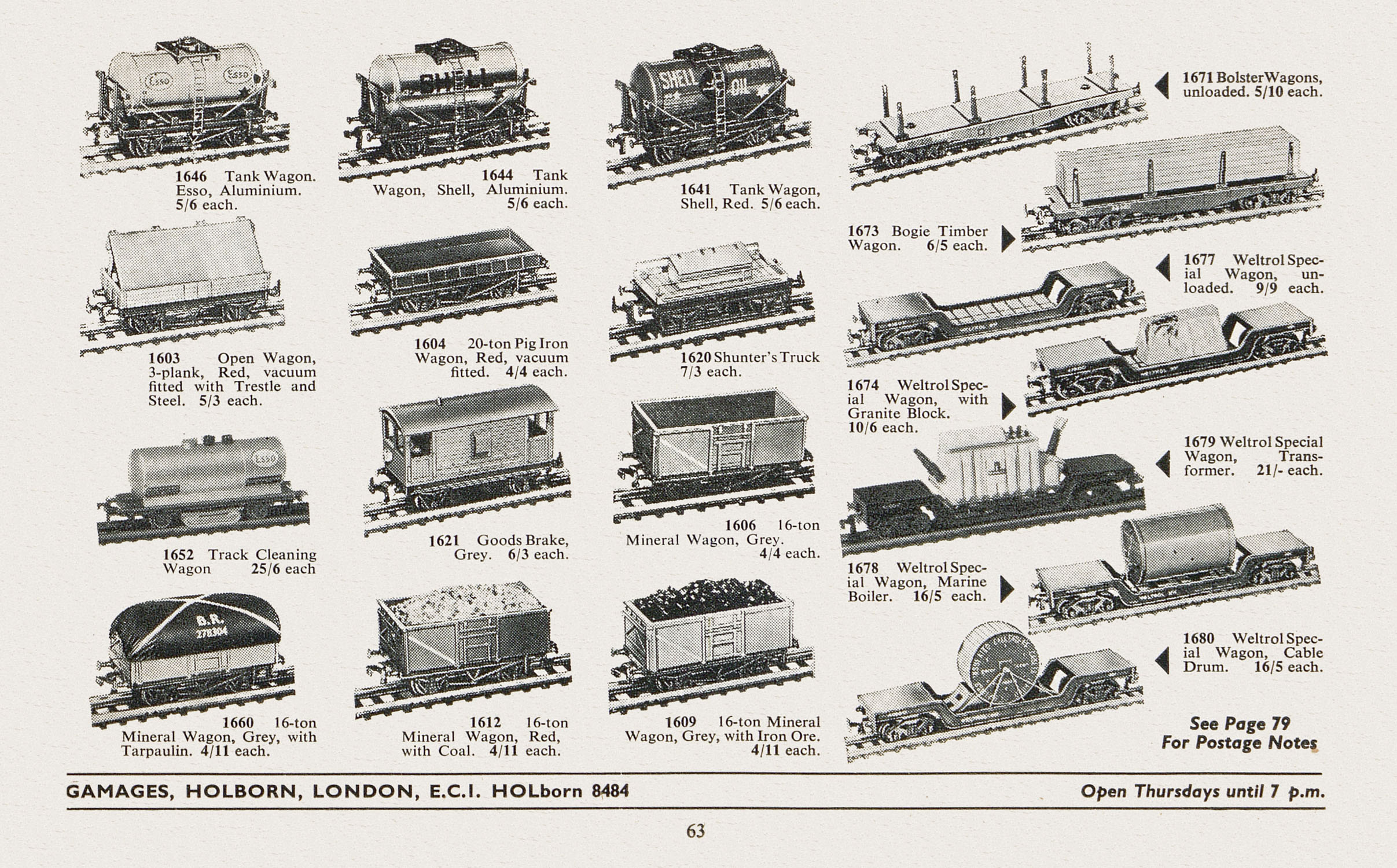 Esso Esso

1646 Tank Wagon. Esso, Aluminium. 5/6 each.

1603 Open Wagon, 3-plank, Red, vacuum fitted with Trestle and Steel. 5/3 each.

Esso

1652 Track Cleaning Wagon 25/6 each

B.R. 278304

1660 16-ton Mineral Wagon, Grey, with Tarpaulin. 4/11 each.

SHELL

1644 Tank Wagon, Shell, Aluminium. 5/6 each.

1604 20-ton Pig Iron Wagon, Red, vacuum fitted. 4/4 each.

1621 Goods Brake, Grey. 6/3 each.

1612 16-ton Mineral Wagon, Red, with Coal. 4/11 each.

SHELL OIL

1641 Tank Wagon, Shell, Red. 5/6 each.

1620 Shunter's Truck 7/3 each.

1606 16-ton Mineral Wagon, Grey. 4/4 each.

1609 16-ton Mineral Wagon, Grey, with Iron Ore. 4/11 each.

1671 Bolster Wagons, unloaded. 5/10 each.

1673 Bogie Timber Wagon. 6/5 each.

1677 Weltrol Special Wagon, unloaded. 9/9 each.

1674 Weltrol Special Wagon, with Granite Block. 10/6 each.

1679 Weltrol Special Wagon, Transformer. 21/- each.

1678 Weltrol Special Wagon, Marine Boiler. 16/5 each.

1680 Weltrol Special Wagon, Cable Drum. 16/5 each.

See Page 79 For Postage Notes

GAMAGES, HOLBORN, LONDON, E.C.I. HOLborn 8484

Open Thursdays until 7 p.m.

63